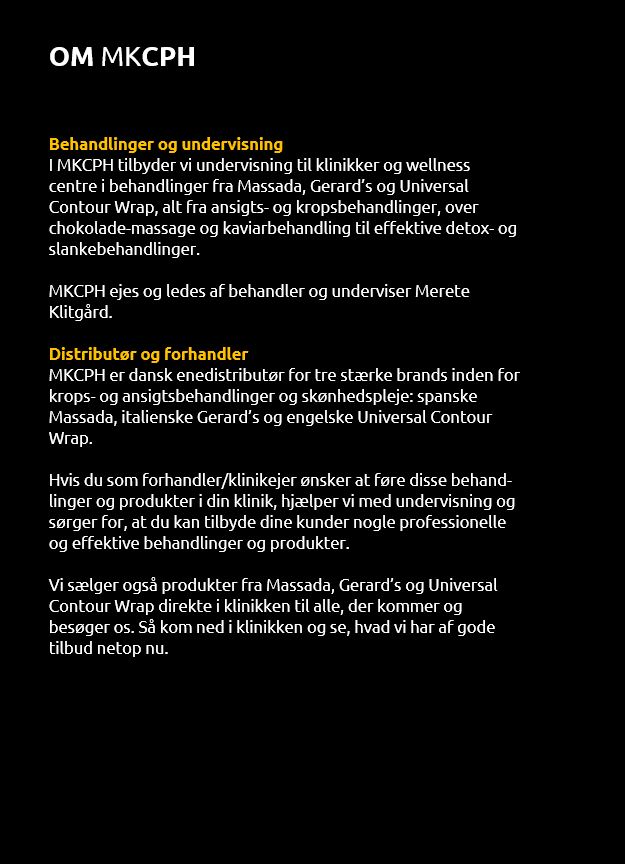 OM MKCPH

Behandlinger og undervisning
I MKCPH tilbyder vi undervisning til klinikker og wellness centre i behandlinger fra Massada, Gerard's og Universal Contour Wrap, alt fra ansigts- og kropsbehandlinger, over chokolade-massage og kaviarbehandling til effektive detox- og slankebehandlinger.

MKCPH ejes og ledes af behandler og underviser Merete Klitgård.

Distributør og forhandler
MKCPH er dansk enedistributør for tre stærke brands inden for krops- og ansigtsbehandlinger og skønhedspleje: spanske Massada, italienske Gerard's og engelske Universal Contour Wrap.

Hvis du som forhandler/klinikejer ønsker at føre disse behandlinger og produkter i din klinik, hjælper vi med undervisning og sørger for, at du kan tilbyde dine kunder nogle professionelle og effektive behandlinger og produkter.

Vi sælger også produkter fra Massada, Gerard's og Universal Contour Wrap direkte i klinikken til alle, der kommer og besøger os. Så kom ned i klinikken og se, hvad vi har af gode tilbud netop nu.